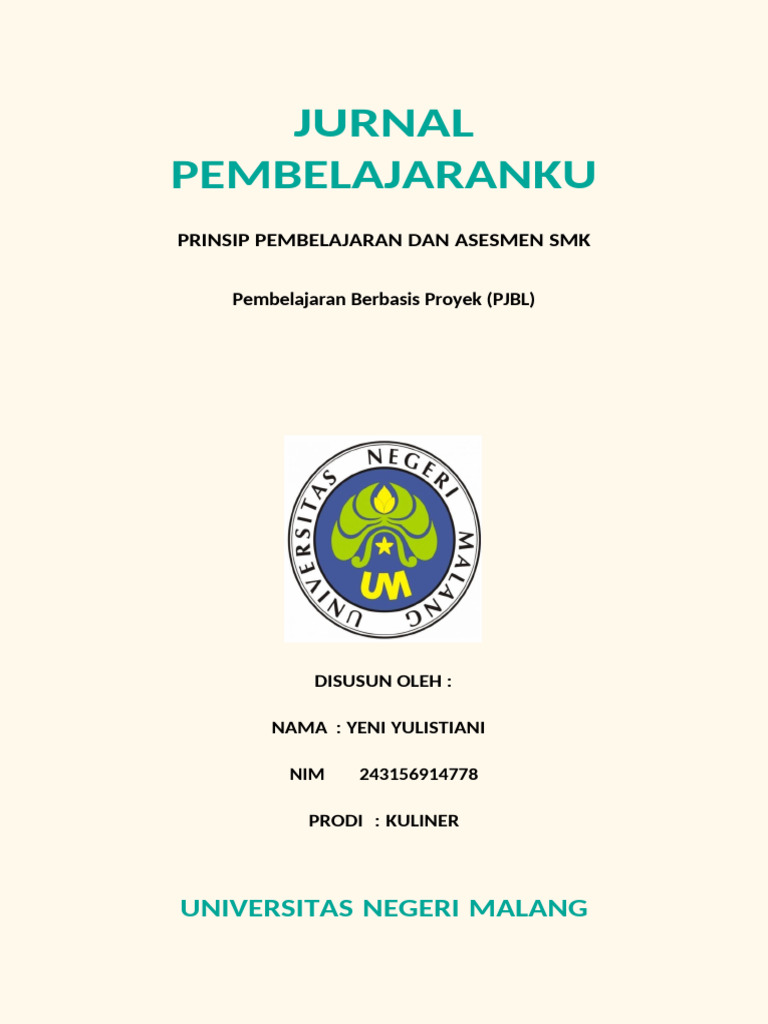 JURNAL PEMBELAJARANKU

PRINSIP PEMBELAJARAN DAN ASESMEN SMK

Pembelajaran Berbasis Proyek (PJBL)

UNIVERSITAS NEGERI MALANG

UM

DISUSUN OLEH :

NAMA : YENI YULISTIANI

NIM 243156914778

PRODI : KULINER

UNIVERSITAS NEGERI MALANG